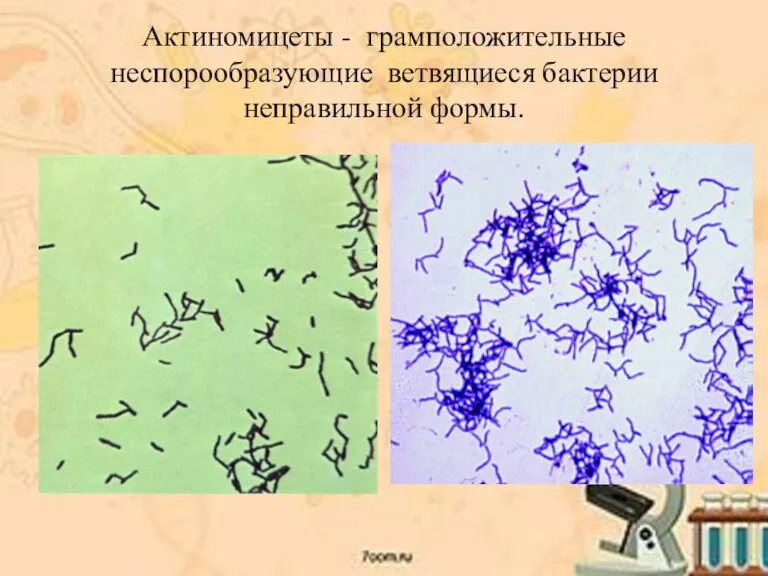 Актиномицеты - грамположительные неспорообразующие ветвящиеся бактерии неправильной формы.

7oom.ru